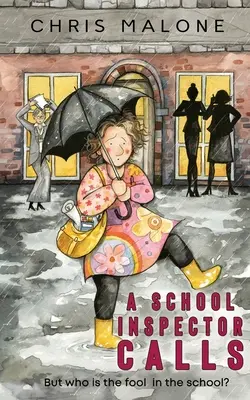 CHRIS MALONE

A SCHOOL INSPECTOR CALLS

But who is the fool in the school?